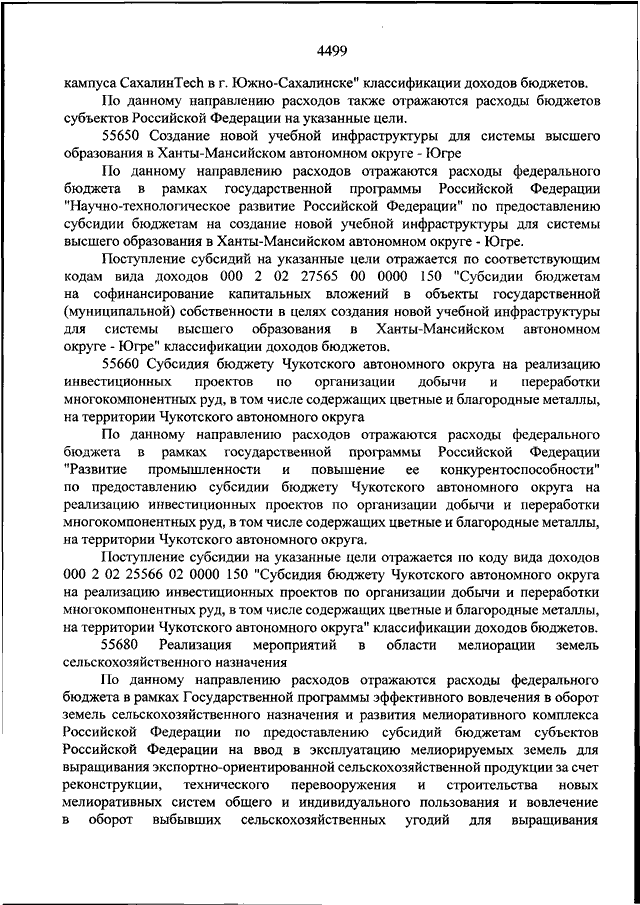 4499

кампуса СахалинTech в г. Южно-Сахалинске" классификации доходов бюджетов.

По данному направлению расходов также отражаются расходы бюджетов субъектов Российской Федерации на указанные цели.

55650 Создание новой учебной инфраструктуры для системы высшего образования в Ханты-Мансийском автономном округе - Югре

По данному направлению расходов отражаются расходы федерального бюджета в рамках государственной программы Российской Федерации "Научно-технологическое развитие Российской Федерации" по предоставлению субсидии бюджетам на создание новой учебной инфраструктуры для системы высшего образования в Ханты-Мансийском автономном округе - Югре.

Поступление субсидий на указанные цели отражается по соответствующим кодам вида доходов 000 2 02 27565 00 0000 150 "Субсидии бюджетам на софинансирование капитальных вложений в объекты государственной (муниципальной) собственности в целях создания новой учебной инфраструктуры для системы высшего образования в Ханты-Мансийском автономном округе - Югре" классификации доходов бюджетов.

55660 Субсидия бюджету Чукотского автономного округа на реализацию инвестиционных проектов по организации добычи и переработки многокомпонентных руд, в том числе содержащих цветные и благородные металлы, на территории Чукотского автономного округа

По данному направлению расходов отражаются расходы федерального бюджета в рамках государственной программы Российской Федерации "Развитие промышленности и повышение ее конкурентоспособности" по предоставлению субсидии бюджету Чукотского автономного округа на реализацию инвестиционных проектов по организации добычи и переработки многокомпонентных руд, в том числе содержащих цветные и благородные металлы, на территории Чукотского автономного округа.

Поступление субсидии на указанные цели отражается по коду вида доходов 000 2 02 25566 02 0000 150 "Субсидия бюджету Чукотского автономного округа на реализацию инвестиционных проектов по организации добычи и переработки многокомпонентных руд, в том числе содержащих цветные и благородные металлы, на территории Чукотского автономного округа" классификации доходов бюджетов.

55680 Реализация мероприятий в области мелиорации земель сельскохозяйственного назначения

По данному направлению расходов отражаются расходы федерального бюджета в рамках Государственной программы эффективного вовлечения в оборот земель сельскохозяйственного назначения и развития мелиоративного комплекса Российской Федерации по предоставлению субсидий бюджетам субъектов Российской Федерации на ввод в эксплуатацию мелиорируемых земель для выращивания экспортно-ориентированной сельскохозяйственной продукции за счет реконструкции, технического перевооружения и строительства новых мелиоративных систем общего и индивидуального пользования и вовлечение в оборот выбывших сельскохозяйственных угодий для выращивания